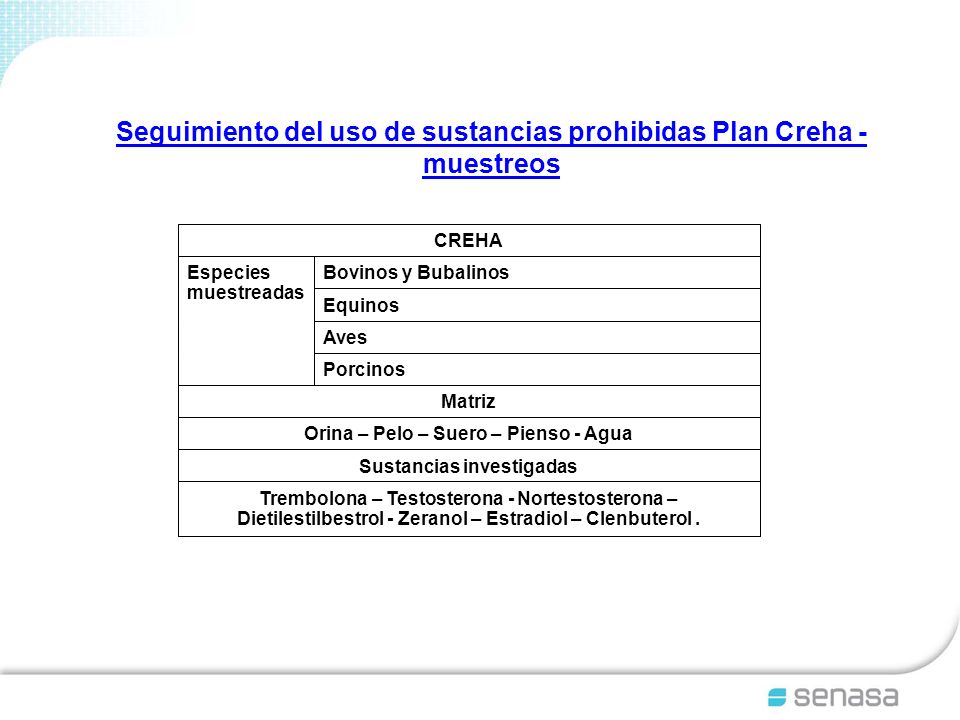 Seguimiento del uso de sustancias prohibidas Plan Creha - muestreos

| CREHA | |
|---|---|
| Especies muestreadas | Bovinos y Bubalinos |
| | Equinos |
| | Aves |
| | Porcinos |
| Matriz | |
| Orina – Pelo – Suero – Pienso - Agua | |
| Sustancias investigadas | |
| Trembolona – Testosterona - Nortestosterona – Dietilestilbestrol - Zeranol – Estradiol – Clenbuterol . | |

senasa